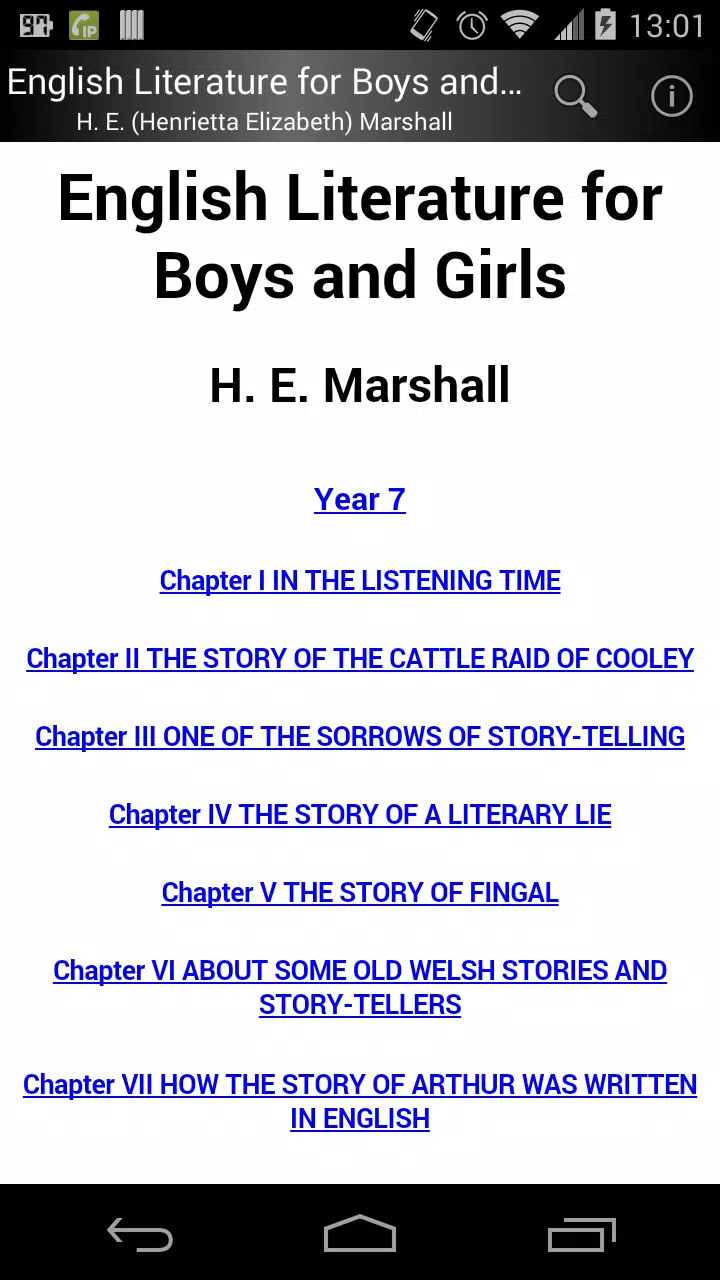 13:01

English Literature for Boys and...
H. E. (Henrietta Elizabeth) Marshall

English Literature for Boys and Girls

H. E. Marshall

Year 7

Chapter I IN THE LISTENING TIME

Chapter II THE STORY OF THE CATTLE RAID OF COOLEY

Chapter III ONE OF THE SORROWS OF STORY-TELLING

Chapter IV THE STORY OF A LITERARY LIE

Chapter V THE STORY OF FINGAL

Chapter VI ABOUT SOME OLD WELSH STORIES AND STORY-TELLERS

Chapter VII HOW THE STORY OF ARTHUR WAS WRITTEN IN ENGLISH